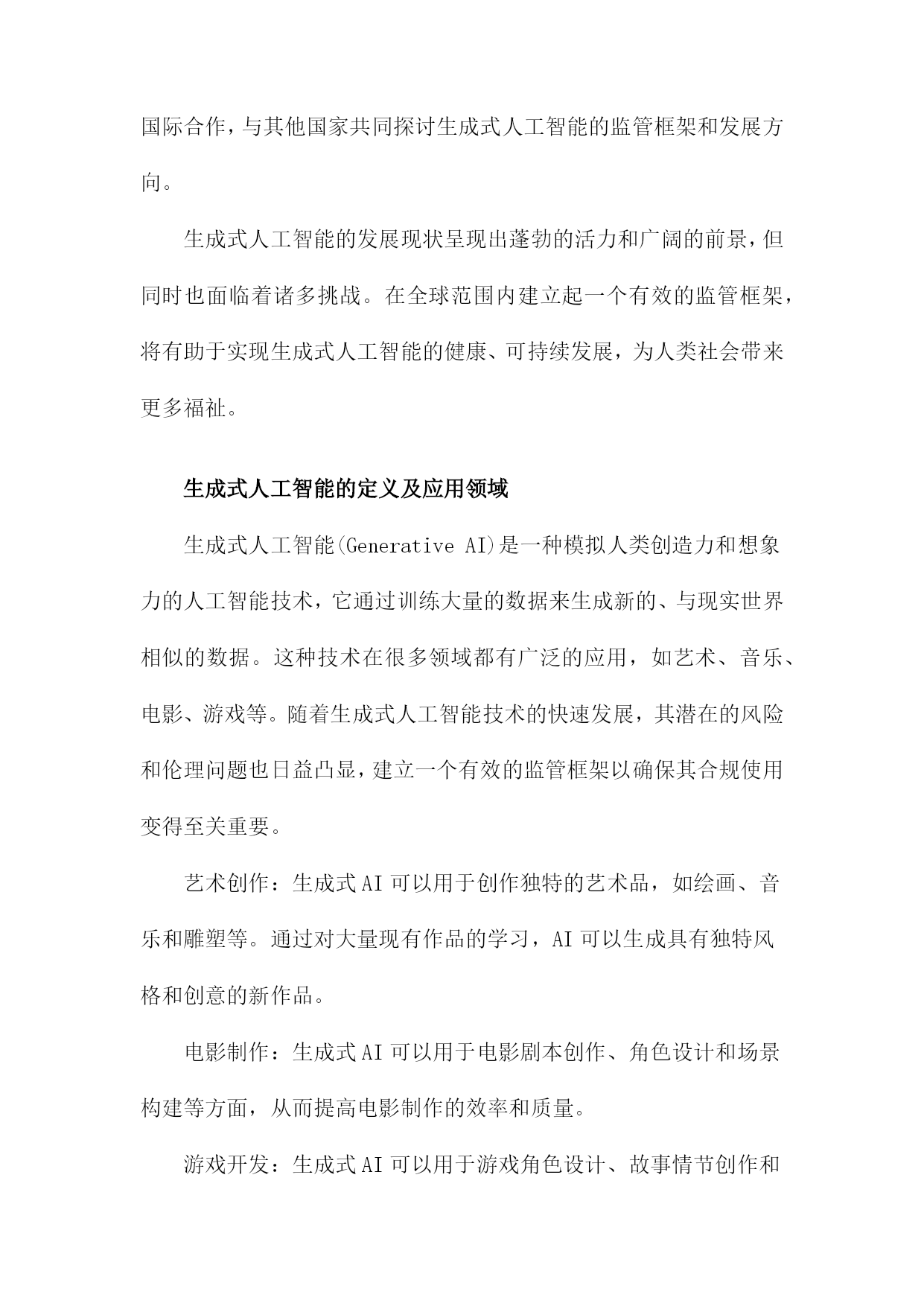 国际合作，与其他国家共同探讨生成式人工智能的监管框架和发展方向。

生成式人工智能的发展现状呈现出蓬勃的活力和广阔的前景，但同时也面临着诸多挑战。在全球范围内建立起一个有效的监管框架，将有助于实现生成式人工智能的健康、可持续发展，为人类社会带来更多福祉。

生成式人工智能的定义及应用领域

生成式人工智能(Generative AI)是一种模拟人类创造力和想象力的人工智能技术，它通过训练大量的数据来生成新的、与现实世界相似的数据。这种技术在很多领域都有广泛的应用，如艺术、音乐、电影、游戏等。随着生成式人工智能技术的快速发展，其潜在的风险和伦理问题也日益凸显，建立一个有效的监管框架以确保其合规使用变得至关重要。

艺术创作：生成式AI可以用于创作独特的艺术品，如绘画、音乐和雕塑等。通过对大量现有作品的学习，AI可以生成具有独特风格和创意的新作品。

电影制作：生成式AI可以用于电影剧本创作、角色设计和场景构建等方面，从而提高电影制作的效率和质量。

游戏开发：生成式AI可以用于游戏角色设计、故事情节创作和